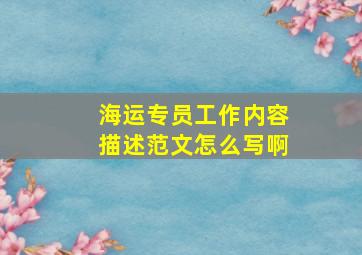 海运专员工作内容描述范文怎么写啊